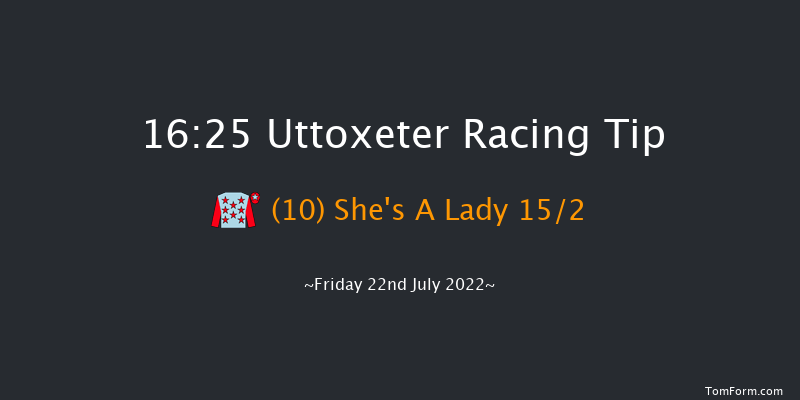 16:25 Uttoxeter Racing Tip

(10) She's A Lady 15/2

~Friday 22nd July 2022~

TomForm.com